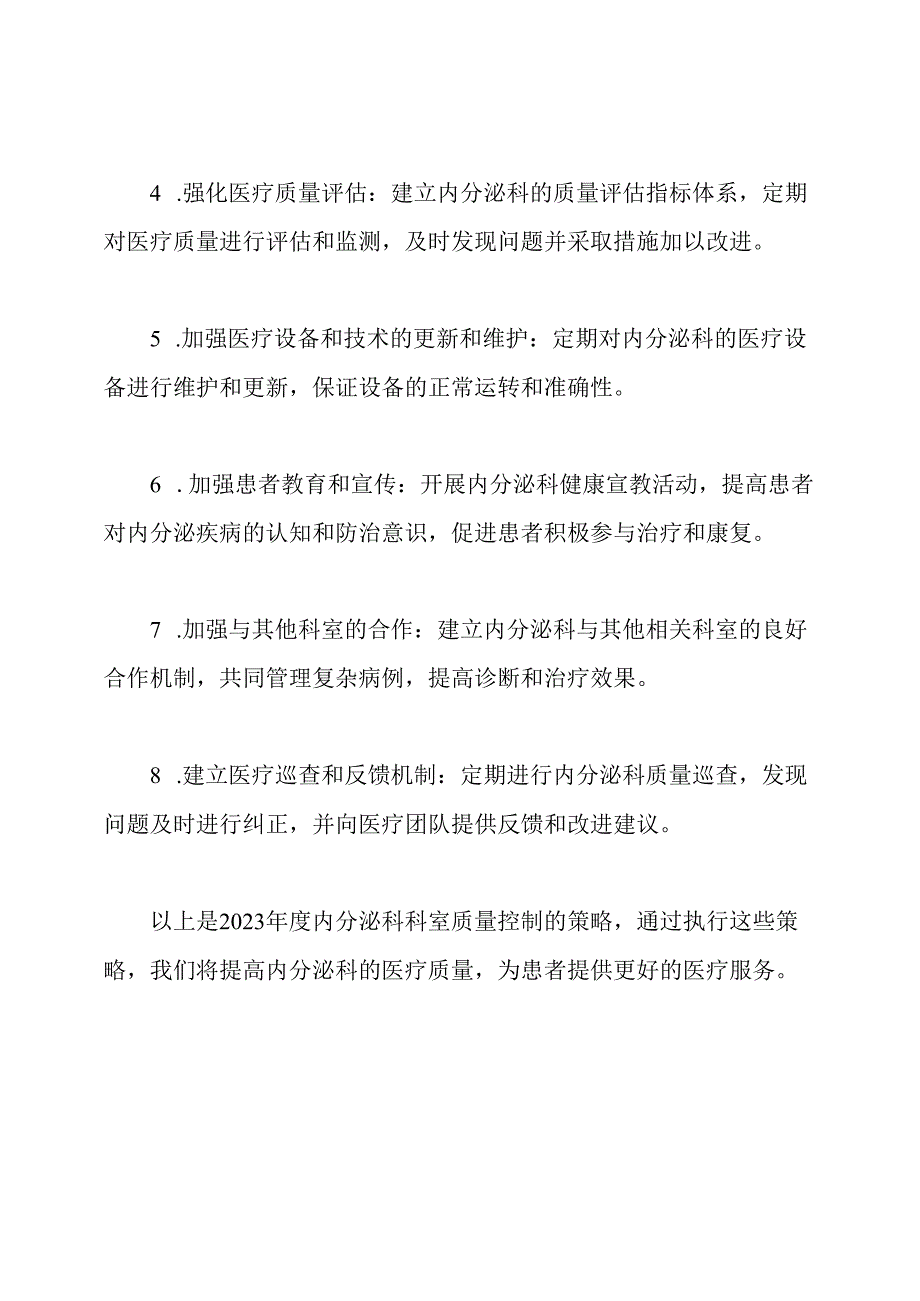 4 .强化医疗质量评估：建立内分泌科的质量评估指标体系，定期对医疗质量进行评估和监测，及时发现问题并采取措施加以改进。

5 .加强医疗设备和技术的更新和维护：定期对内分泌科的医疗设备进行维护和更新，保证设备的正常运转和准确性。

6 .加强患者教育和宣传：开展内分泌科健康宣教活动，提高患者对内分泌疾病的认知和防治意识，促进患者积极参与治疗和康复。

7 .加强与其他科室的合作：建立内分泌科与其他相关科室的良好合作机制，共同管理复杂病例，提高诊断和治疗效果。

8 .建立医疗巡查和反馈机制：定期进行内分泌科质量巡查，发现问题及时进行纠正，并向医疗团队提供反馈和改进建议。

以上是2023年度内分泌科科室质量控制的策略，通过执行这些策略，我们将提高内分泌科的医疗质量，为患者提供更好的医疗服务。